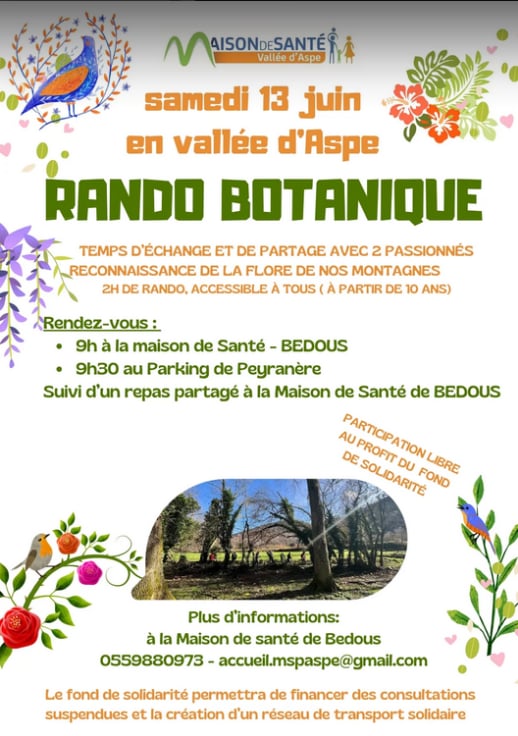 MAISON DE SANTÉ
Vallée d'Aspe

samedi 13 juin
en vallée d'Aspe

RANDO BOTANIQUE

TEMPS D'ÉCHANGE ET DE PARTAGE AVEC 2 PASSIONNÉS
RECONNAISSANCE DE LA FLORE DE NOS MONTAGNES
2H DE RANDO, ACCESSIBLE À TOUS ( À PARTIR DE 10 ANS)

Rendez-vous :
• 9h à la maison de Santé - BEDOUS
• 9h30 au Parking de Peyranère
Suivi d'un repas partagé à la Maison de Santé de BEDOUS

PARTICIPATION LIBRE AU PROFIT DU FOND DE SOLIDARITÉ

Plus d'informations:
à la Maison de santé de Bedous
0559880973 - accueil.mspaspe@gmail.com

Le fond de solidarité permettra de financer des consultations suspendues et la création d'un réseau de transport solidaire